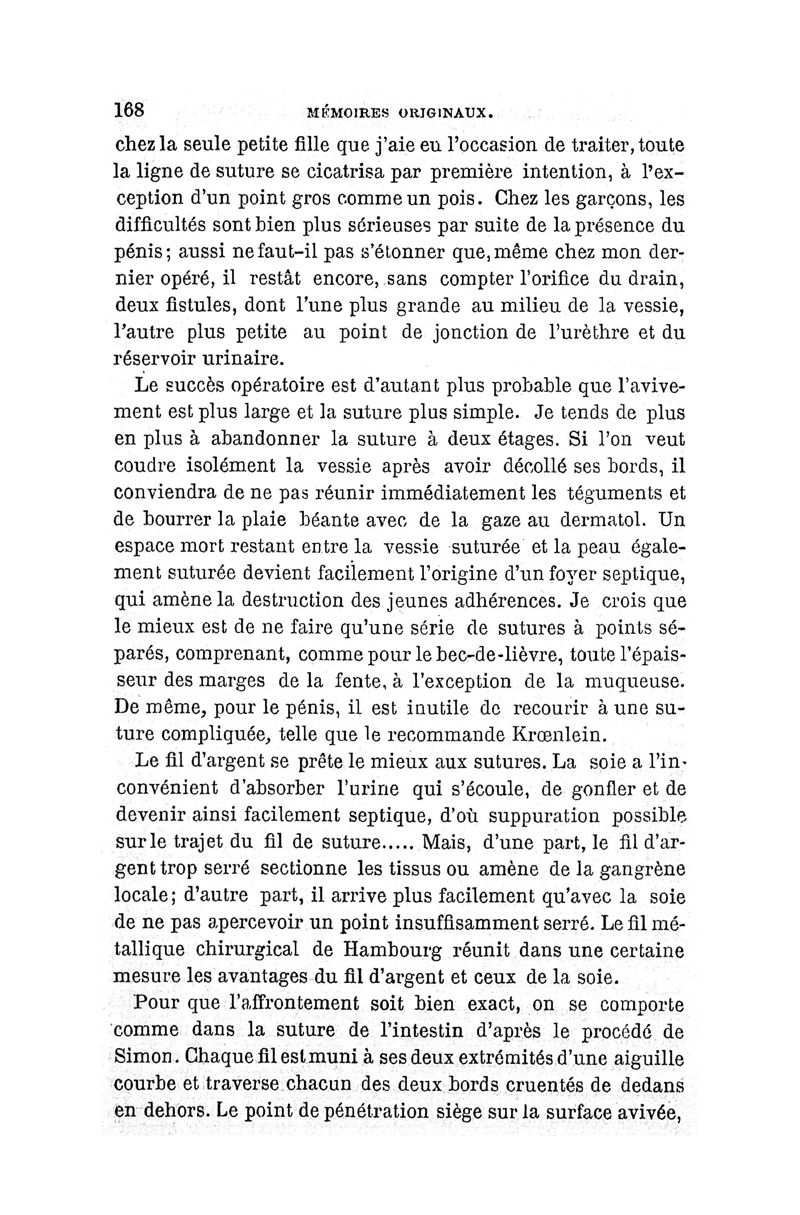 168 MÉMOIRES ORIGINAUX.

chez la seule petite fille que j'aie eu l'occasion de traiter, toute la ligne de suture se cicatrisa par première intention, à l'exception d'un point gros comme un pois. Chez les garçons, les difficultés sont bien plus sérieuses par suite de la présence du pénis; aussi ne faut-il pas s'étonner que, même chez mon dernier opéré, il restât encore, sans compter l'orifice du drain, deux fistules, dont l'une plus grande au milieu de la vessie, l'autre plus petite au point de jonction de l'urèthre et du réservoir urinaire.

Le succès opératoire est d'autant plus probable que l'avivement est plus large et la suture plus simple. Je tends de plus en plus à abandonner la suture à deux étages. Si l'on veut coudre isolément la vessie après avoir décollé ses bords, il conviendra de ne pas réunir immédiatement les téguments et de bourrer la plaie béante avec de la gaze au dermatol. Un espace mort restant entre la vessie suturée et la peau également suturée devient facilement l'origine d'un foyer septique, qui amène la destruction des jeunes adhérences. Je crois que le mieux est de ne faire qu'une série de sutures à points séparés, comprenant, comme pour le bec-de-lièvre, toute l'épaisseur des marges de la fente, à l'exception de la muqueuse. De même, pour le pénis, il est inutile de recourir à une suture compliquée, telle que le recommande Krœnlein.

Le fil d'argent se prête le mieux aux sutures. La soie a l'inconvénient d'absorber l'urine qui s'écoule, de gonfler et de devenir ainsi facilement septique, d'où suppuration possible sur le trajet du fil de suture..... Mais, d'une part, le fil d'argent trop serré sectionne les tissus ou amène de la gangrène locale; d'autre part, il arrive plus facilement qu'avec la soie de ne pas apercevoir un point insuffisamment serré. Le fil métallique chirurgical de Hambourg réunit dans une certaine mesure les avantages du fil d'argent et ceux de la soie.

Pour que l'affrontement soit bien exact, on se comporte comme dans la suture de l'intestin d'après le procédé de Simon. Chaque fil est muni à ses deux extrémités d'une aiguille courbe et traverse chacun des deux bords cruentés de dedans en dehors. Le point de pénétration siège sur la surface avivée,